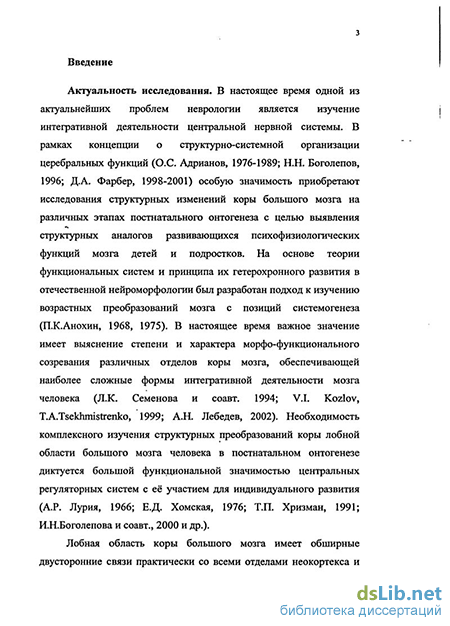 3

Введение

Актуальность исследования. В настоящее время одной из актуальнейших проблем неврологии является изучение интегративной деятельности центральной нервной системы. В рамках концепции о структурно-системной организации церебральных функций (О.С. Адрианов, 1976-1989; Н.Н. Боголепов, 1996; Д.А. Фарбер, 1998-2001) особую значимость приобретают исследования структурных изменений коры большого мозга на различных этапах постнатального онтогенеза с целью выявления структурных аналогов развивающихся психофизиологических функций мозга детей и подростков. На основе теории функциональных систем и принципа их гетерохронного развития в отечественной нейроморфологии был разработан подход к изучению возрастных преобразований мозга с позиций системогенеза (П.К.Анохин, 1968, 1975). В настоящее время важное значение имеет выяснение степени и характера морфо-функционального созревания различных отделов коры мозга, обеспечивающей наиболее сложные формы интегративной деятельности мозга человека (Л.К. Семенова и соавт. 1994; V.I. Kozlov, T.A.Tsekhmistrenko, 1999; А.Н. Лебедев, 2002). Необходимость комплексного изучения структурных преобразований коры лобной области большого мозга человека в постнатальном онтогенезе диктуется большой функциональной значимостью центральных регуляторных систем с её участием для индивидуального развития (А.Р. Лурия, 1966; Е.Д. Хомская, 1976; Т.П. Хризман, 1991; И.Н.Боголепова и соавт., 2000 и др.).

Лобная область коры большого мозга имеет обширные двусторонние связи практически со всеми отделами неокортекса и

dsLib.net
библиотека диссертаций